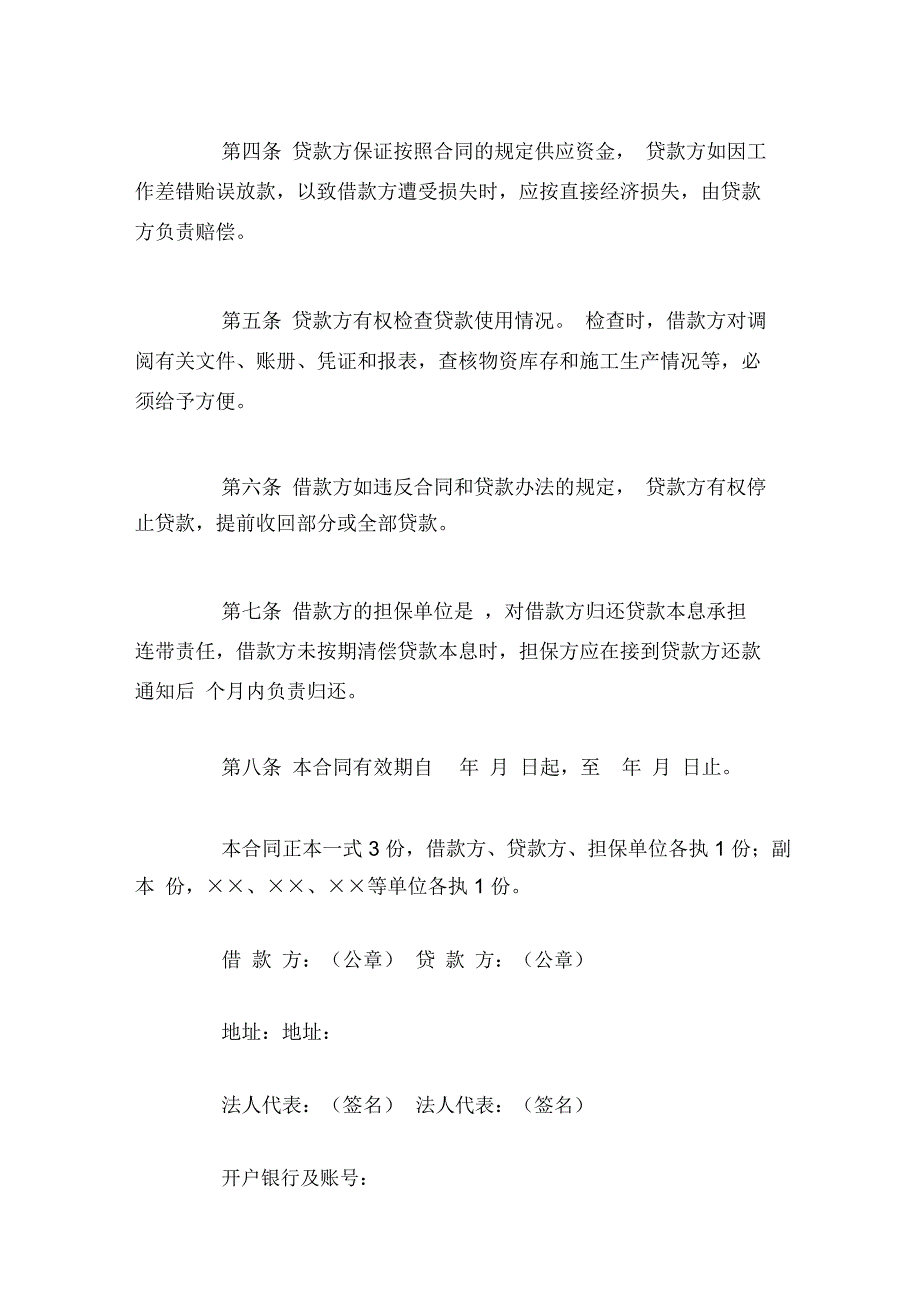 第四条 贷款方保证按照合同的规定供应资金， 贷款方如因工作差错贻误放款，以致借款方遭受损失时，应按直接经济损失，由贷款方负责赔偿。

第五条 贷款方有权检查贷款使用情况。 检查时，借款方对调阅有关文件、账册、凭证和报表，查核物资库存和施工生产情况等，必须给予方便。

第六条 借款方如违反合同和贷款办法的规定， 贷款方有权停止贷款，提前收回部分或全部贷款。

第七条 借款方的担保单位是 ，对借款方归还贷款本息承担连带责任，借款方未按期清偿贷款本息时，担保方应在接到贷款方还款通知后 个月内负责归还。

第八条 本合同有效期自 年 月 日起，至 年 月 日止。

本合同正本一式 3 份，借款方、贷款方、担保单位各执 1 份；副本 份，××、××、××等单位各执 1 份。

借 款 方：（公章） 贷 款 方：（公章）

地址：地址：

法人代表：（签名） 法人代表：（签名）

开户银行及账号：